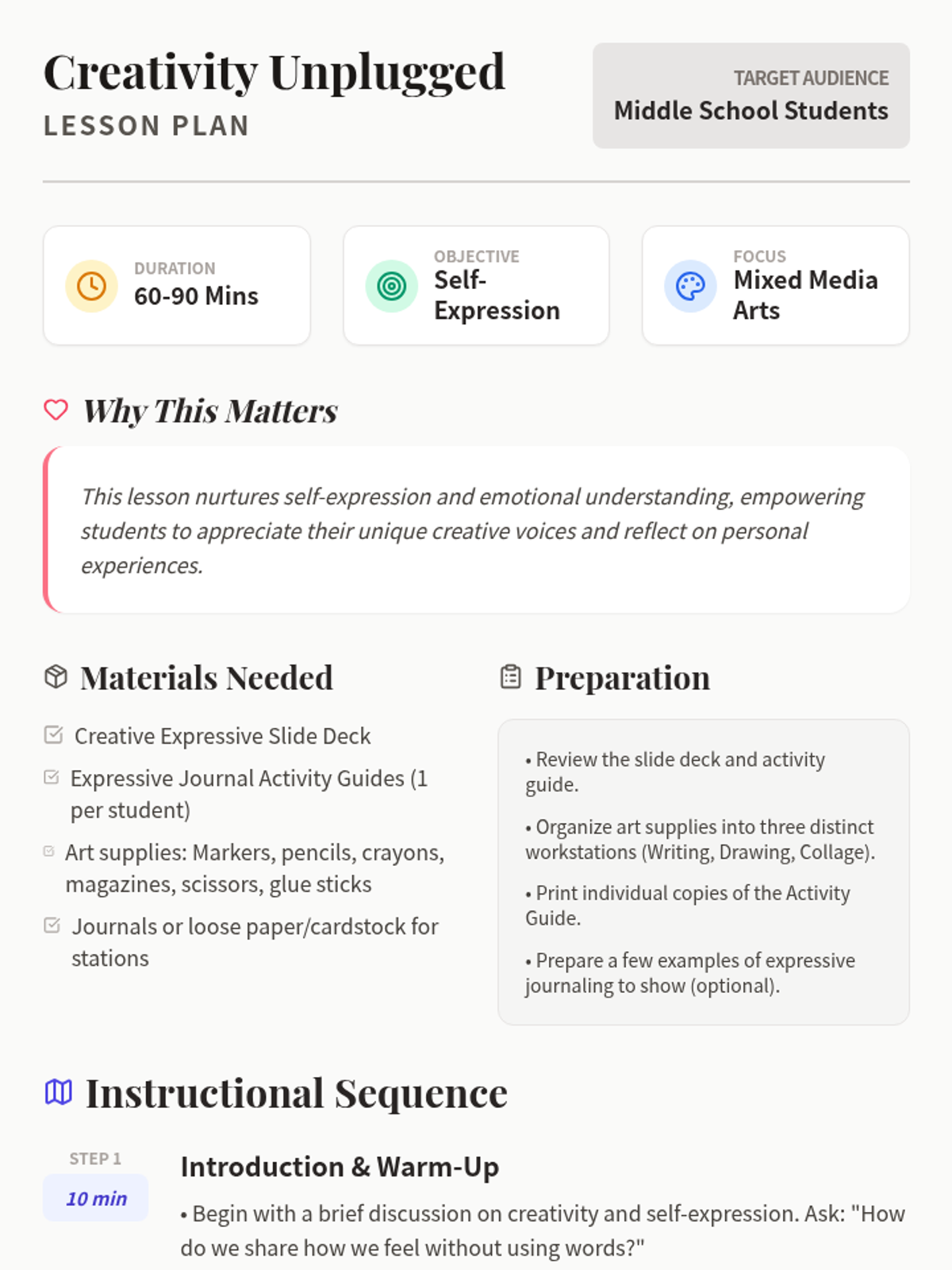 Creativity Unplugged
LESSON PLAN

TARGET AUDIENCE
Middle School Students

DURATION
60-90 Mins

OBJECTIVE
Self-Expression

FOCUS
Mixed Media Arts

Why This Matters

This lesson nurtures self-expression and emotional understanding, empowering students to appreciate their unique creative voices and reflect on personal experiences.

Materials Needed

Creative Expressive Slide Deck

Expressive Journal Activity Guides (1 per student)

Art supplies: Markers, pencils, crayons, magazines, scissors, glue sticks

Journals or loose paper/cardstock for stations

Preparation

• Review the slide deck and activity guide.

• Organize art supplies into three distinct workstations (Writing, Drawing, Collage).

• Print individual copies of the Activity Guide.

• Prepare a few examples of expressive journaling to show (optional).

Instructional Sequence

STEP 1
10 min

Introduction & Warm-Up

• Begin with a brief discussion on creativity and self-expression. Ask: "How do we share how we feel without using words?"